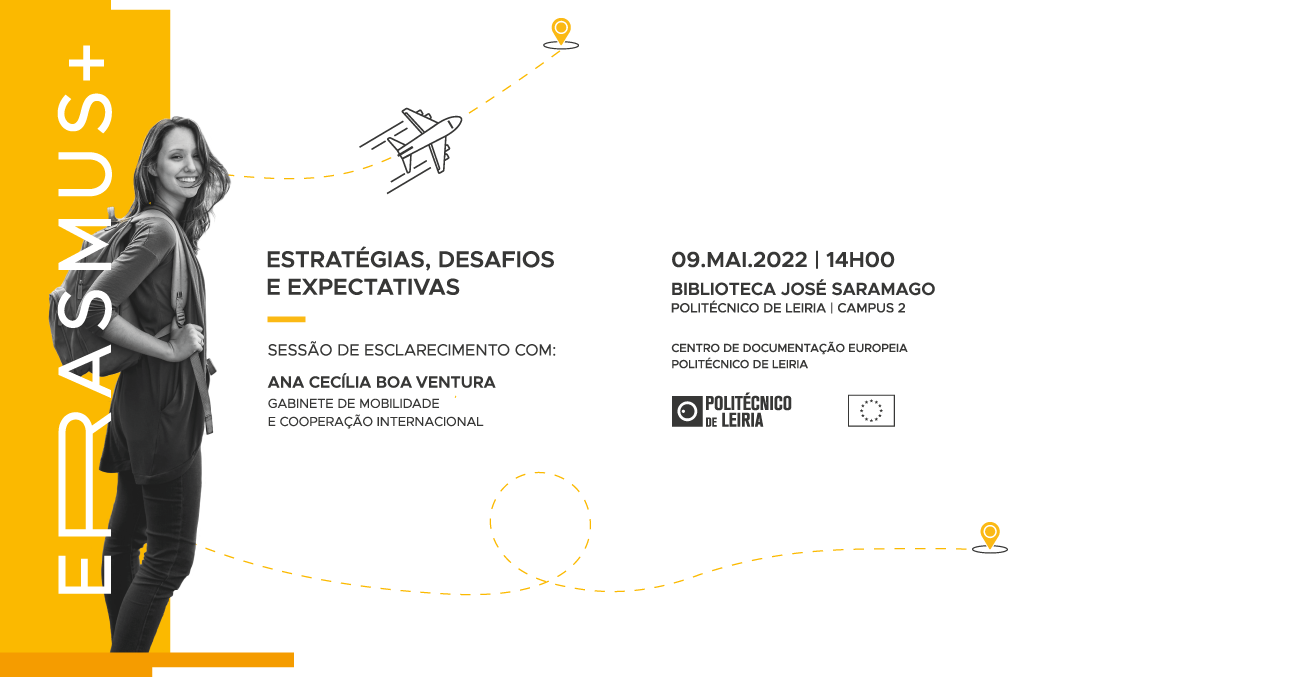 ERASMUS+

ESTRATÉGIAS, DESAFIOS E EXPECTATIVAS

SESSÃO DE ESCLARECIMENTO COM:

ANA CECÍLIA BOA VENTURA
GABINETE DE MOBILIDADE E COOPERAÇÃO INTERNACIONAL

09.MAI.2022 | 14H00
BIBLIOTECA JOSÉ SARAMAGO
POLITÉCNICO DE LEIRIA | CAMPUS 2

CENTRO DE DOCUMENTAÇÃO EUROPEIA
POLITÉCNICO DE LEIRIA

POLITÉCNICO DE LEIRIA